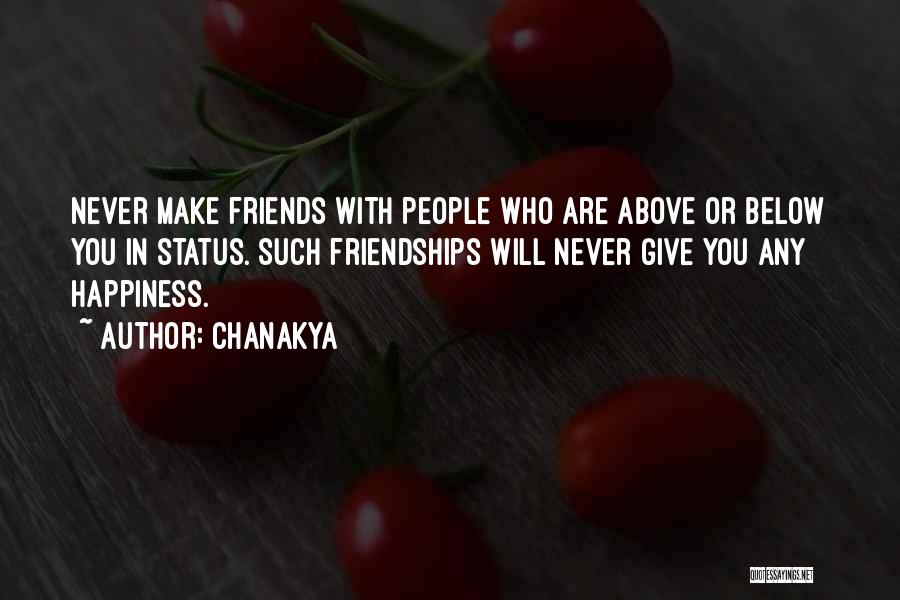 NEVER MAKE FRIENDS WITH PEOPLE WHO ARE ABOVE OR BELOW YOU IN STATUS. SUCH FRIENDSHIPS WILL NEVER GIVE YOU ANY HAPPINESS.

~ AUTHOR: CHANAKYA

QUOTESSAYINGS.NET